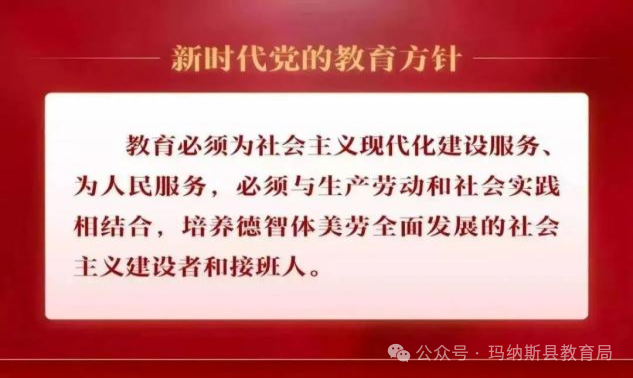 新时代党的教育方针

教育必须为社会主义现代化建设服务、为人民服务，必须与生产劳动和社会实践相结合，培养德智体美劳全面发展的社会主义建设者和接班人。

公众号 · 玛纳斯县教育局